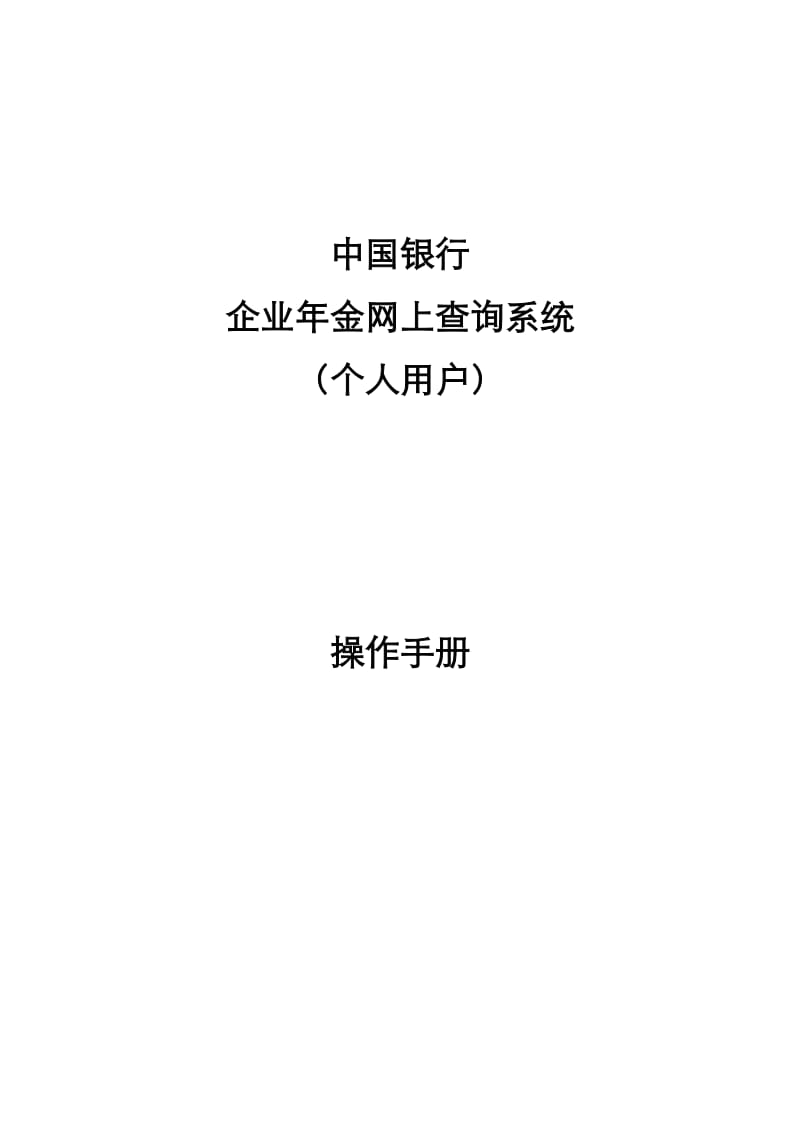 中国银行
企业年金网上查询系统
（个人用户）

操作手册